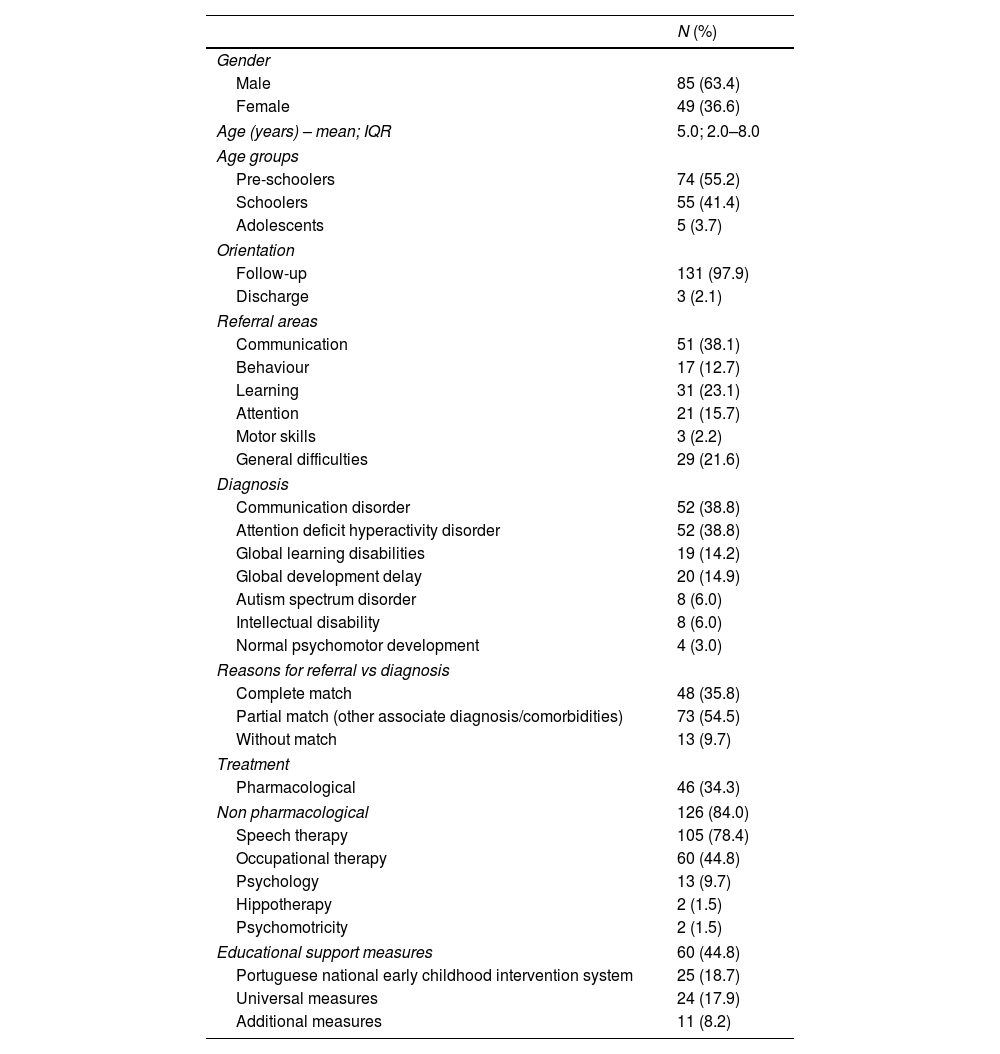 | | N (%) |
|---|---|
| Gender | |
| Male | 85 (63.4) |
| Female | 49 (36.6) |
| Age (years) – mean; IQR | 5.0; 2.0–8.0 |
| Age groups | |
| Pre-schoolers | 74 (55.2) |
| Schoolers | 55 (41.4) |
| Adolescents | 5 (3.7) |
| Orientation | |
| Follow-up | 131 (97.9) |
| Discharge | 3 (2.1) |
| Referral areas | |
| Communication | 51 (38.1) |
| Behaviour | 17 (12.7) |
| Learning | 31 (23.1) |
| Attention | 21 (15.7) |
| Motor skills | 3 (2.2) |
| General difficulties | 29 (21.6) |
| Diagnosis | |
| Communication disorder | 52 (38.8) |
| Attention deficit hyperactivity disorder | 52 (38.8) |
| Global learning disabilities | 19 (14.2) |
| Global development delay | 20 (14.9) |
| Autism spectrum disorder | 8 (6.0) |
| Intellectual disability | 8 (6.0) |
| Normal psychomotor development | 4 (3.0) |
| Reasons for referral vs diagnosis | |
| Complete match | 48 (35.8) |
| Partial match (other associate diagnosis/comorbidities) | 73 (54.5) |
| Without match | 13 (9.7) |
| Treatment | |
| Pharmacological | 46 (34.3) |
| Non pharmacological | 126 (84.0) |
| Speech therapy | 105 (78.4) |
| Occupational therapy | 60 (44.8) |
| Psychology | 13 (9.7) |
| Hippotherapy | 2 (1.5) |
| Psychomotricity | 2 (1.5) |
| Educational support measures | 60 (44.8) |
| Portuguese national early childhood intervention system | 25 (18.7) |
| Universal measures | 24 (17.9) |
| Additional measures | 11 (8.2) |